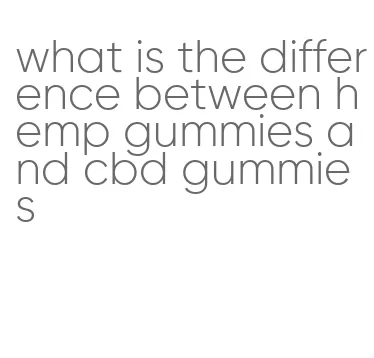 what is the difference between hemp gummies and cbd gummies